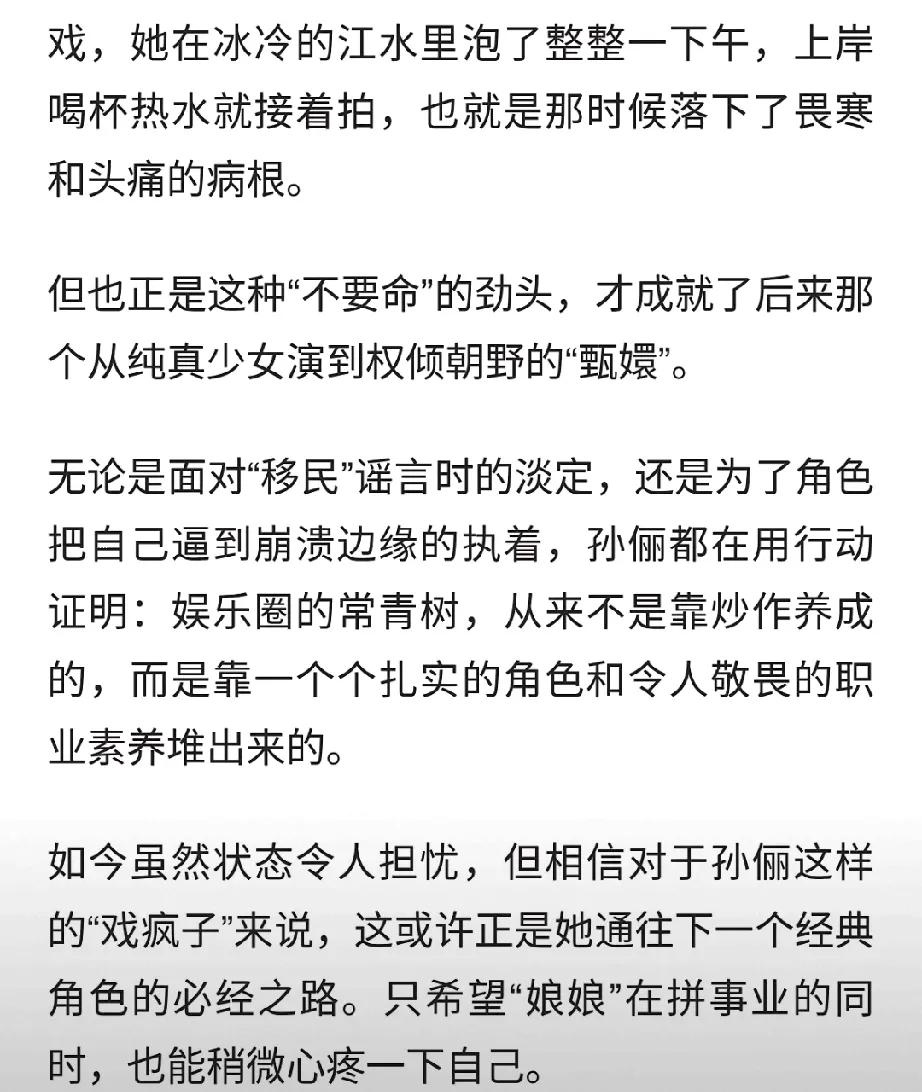 戏，她在冰冷的江水里泡了整整一下午，上岸喝杯热水就接着拍，也就是那时候落下了畏寒和头痛的病根。

但也正是这种“不要命”的劲头，才成就了后来那个从纯真少女演到权倾朝野的“甄嬛”。

无论是面对“移民”谣言时的淡定，还是为了角色把自己逼到崩溃边缘的执着，孙俪都在用行动证明：娱乐圈的常青树，从来不是靠炒作养成的，而是靠一个个扎实的角色和令人敬畏的职业素养堆出来的。

如今虽然状态令人担忧，但相信对于孙俪这样的“戏疯子”来说，这或许正是她通往下一个经典角色的必经之路。只希望“娘娘”在拼事业的同时，也能稍微心疼一下自己。